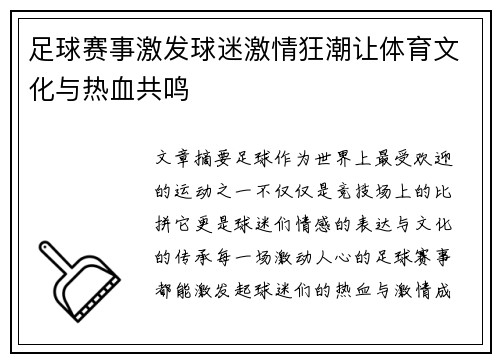 足球赛事激发球迷激情狂潮让体育文化与热血共鸣

文章摘要足球作为世界上最受欢迎的运动之一不仅仅是竞技场上的比拼它更是球迷们情感的表达与文化的传承每一场激动人心的足球赛事都能激发起球迷们的热血与激情成